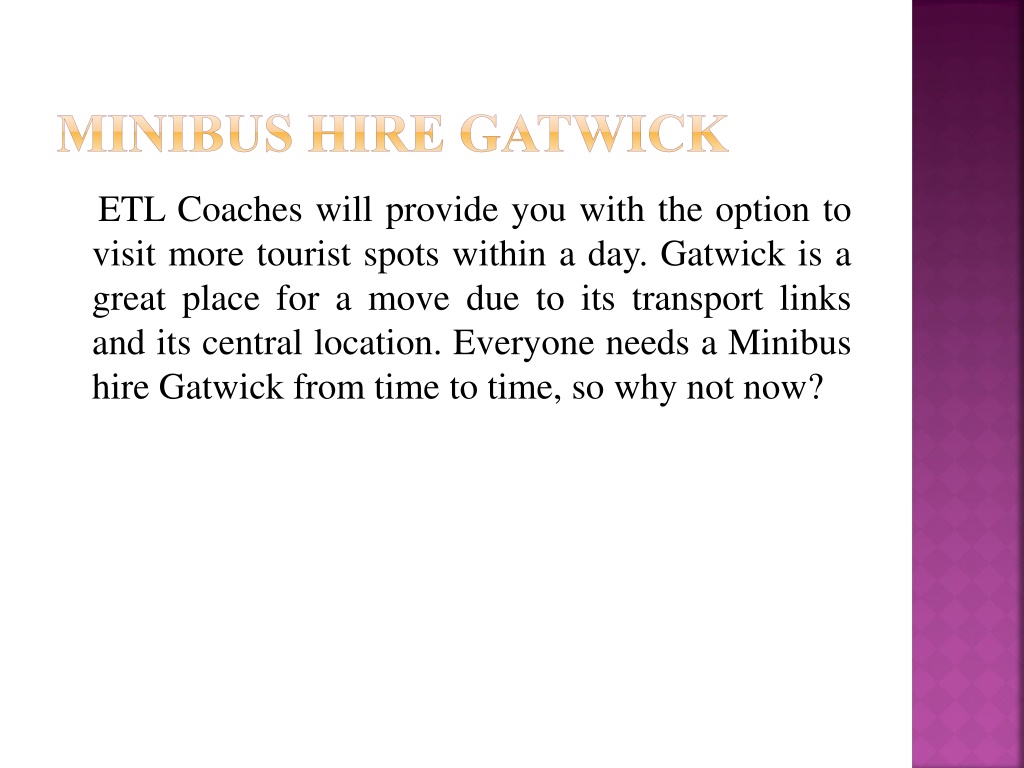 MINIBUS HIRE GATWICK

ETL Coaches will provide you with the option to visit more tourist spots within a day. Gatwick is a great place for a move due to its transport links and its central location. Everyone needs a Minibus hire Gatwick from time to time, so why not now?